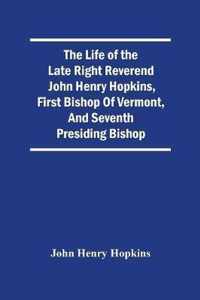 The Life of the Late Right Reverend John Henry Hopkins, First Bishop Of Vermont, And Seventh Presiding Bishop

John Henry Hopkins